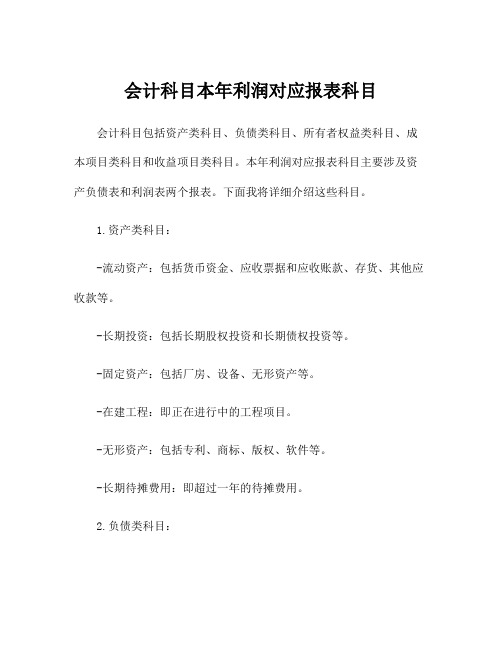 会计科目本年利润对应报表科目

会计科目包括资产类科目、负债类科目、所有者权益类科目、成本项目类科目和收益项目类科目。本年利润对应报表科目主要涉及资产负债表和利润表两个报表。下面我将详细介绍这些科目。

1.资产类科目：

-流动资产：包括货币资金、应收票据和应收账款、存货、其他应收款等。

-长期投资：包括长期股权投资和长期债权投资等。

-固定资产：包括厂房、设备、无形资产等。

-在建工程：即正在进行中的工程项目。

-无形资产：包括专利、商标、版权、软件等。

-长期待摊费用：即超过一年的待摊费用。

2.负债类科目：